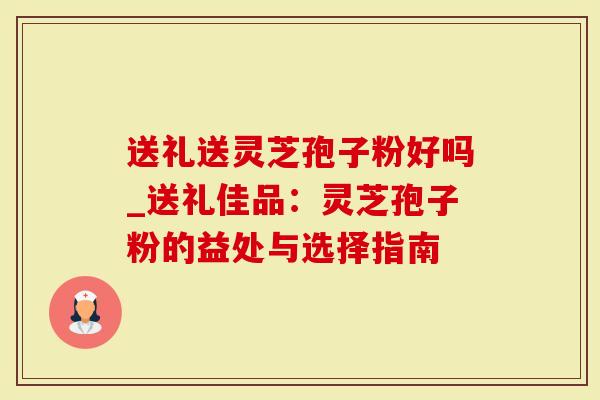 送礼送灵芝孢子粉好吗_送礼佳品：灵芝孢子粉的益处与选择指南